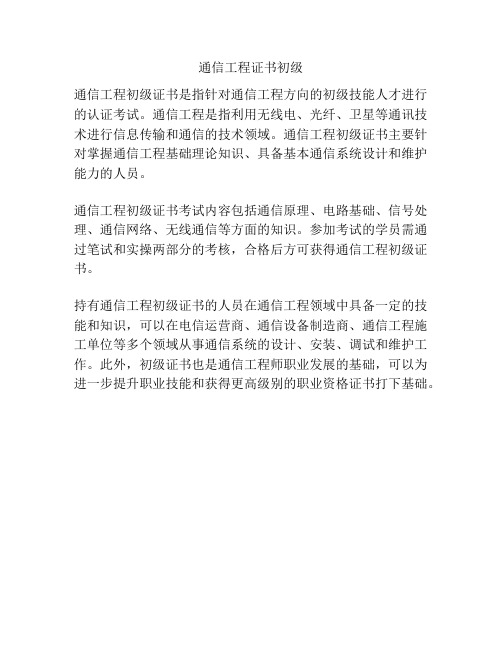 通信工程证书初级

通信工程初级证书是指针对通信工程方向的初级技能人才进行的认证考试。通信工程是指利用无线电、光纤、卫星等通讯技术进行信息传输和通信的技术领域。通信工程初级证书主要针对掌握通信工程基础理论知识、具备基本通信系统设计和维护能力的人员。

通信工程初级证书考试内容包括通信原理、电路基础、信号处理、通信网络、无线通信等方面的知识。参加考试的学员需通过笔试和实操两部分的考核，合格后方可获得通信工程初级证书。

持有通信工程初级证书的人员在通信工程领域中具备一定的技能和知识，可以在电信运营商、通信设备制造商、通信工程施工单位等多个领域从事通信系统的设计、安装、调试和维护工作。此外，初级证书也是通信工程师职业发展的基础，可以为进一步提升职业技能和获得更高级别的职业资格证书打下基础。